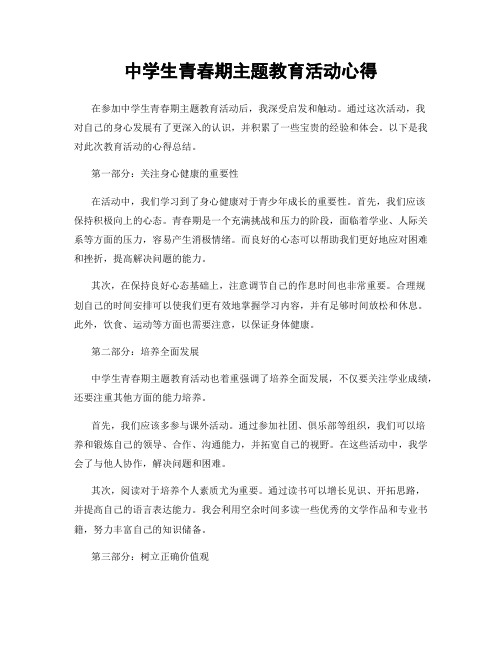 中学生青春期主题教育活动心得

在参加中学生青春期主题教育活动后，我深受启发和触动。通过这次活动，我对自己的身心发展有了更深入的认识，并积累了一些宝贵的经验和体会。以下是我对此次教育活动的心得总结。

第一部分：关注身心健康的重要性

在活动中，我们学习到了身心健康对于青少年成长的重要性。首先，我们应该保持积极向上的心态。青春期是一个充满挑战和压力的阶段，面临着学业、人际关系等方面的压力，容易产生消极情绪。而良好的心态可以帮助我们更好地应对困难和挫折，提高解决问题的能力。

其次，在保持良好心态基础上，注意调节自己的作息时间也非常重要。合理规划自己的时间安排可以使我们更有效地掌握学习内容，并有足够时间放松和休息。此外，饮食、运动等方面也需要注意，以保证身体健康。

第二部分：培养全面发展

中学生青春期主题教育活动也着重强调了培养全面发展，不仅要关注学业成绩，还要注重其他方面的能力培养。

首先，我们应该多参与课外活动。通过参加社团、俱乐部等组织，我们可以培养和锻炼自己的领导、合作、沟通能力，并拓宽自己的视野。在这些活动中，我学会了与他人协作，解决问题和困难。

其次，阅读对于培养个人素质尤为重要。通过读书可以增长见识、开拓思路，并提高自己的语言表达能力。我会利用空余时间多读一些优秀的文学作品和专业书籍，努力丰富自己的知识储备。

第三部分：树立正确价值观